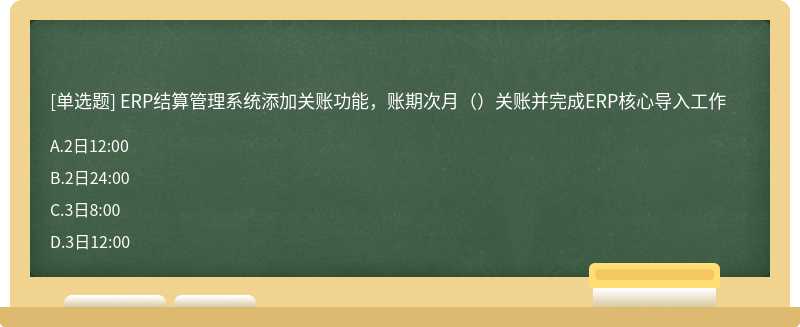 [单选题] ERP结算管理系统添加关账功能，账期次月（）关账并完成ERP核心导入工作

A.2日12:00

B.2日24:00

C.3日8:00

D.3日12:00